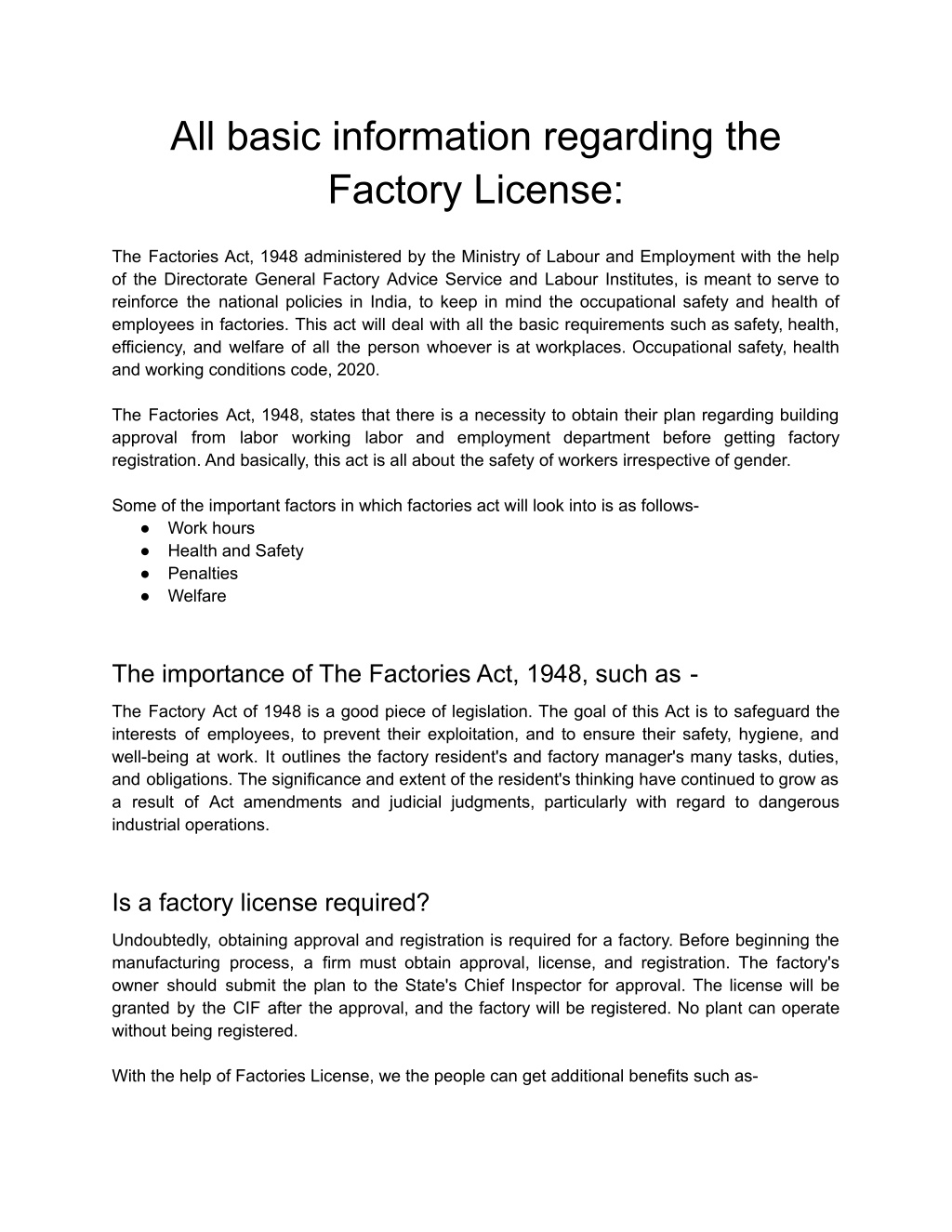 All basic information regarding the Factory License:

The Factories Act, 1948 administered by the Ministry of Labour and Employment with the help of the Directorate General Factory Advice Service and Labour Institutes, is meant to serve to reinforce the national policies in India, to keep in mind the occupational safety and health of employees in factories. This act will deal with all the basic requirements such as safety, health, efficiency, and welfare of all the person whoever is at workplaces. Occupational safety, health and working conditions code, 2020.

The Factories Act, 1948, states that there is a necessity to obtain their plan regarding building approval from labor working labor and employment department before getting factory registration. And basically, this act is all about the safety of workers irrespective of gender.

Some of the important factors in which factories act will look into is as follows-
● Work hours
● Health and Safety
● Penalties
● Welfare

The importance of The Factories Act, 1948, such as -
The Factory Act of 1948 is a good piece of legislation. The goal of this Act is to safeguard the interests of employees, to prevent their exploitation, and to ensure their safety, hygiene, and well-being at work. It outlines the factory resident's and factory manager's many tasks, duties, and obligations. The significance and extent of the resident's thinking have continued to grow as a result of Act amendments and judicial judgments, particularly with regard to dangerous industrial operations.

Is a factory license required?
Undoubtedly, obtaining approval and registration is required for a factory. Before beginning the manufacturing process, a firm must obtain approval, license, and registration. The factory's owner should submit the plan to the State's Chief Inspector for approval. The license will be granted by the CIF after the approval, and the factory will be registered. No plant can operate without being registered.

With the help of Factories License, we the people can get additional benefits such as-